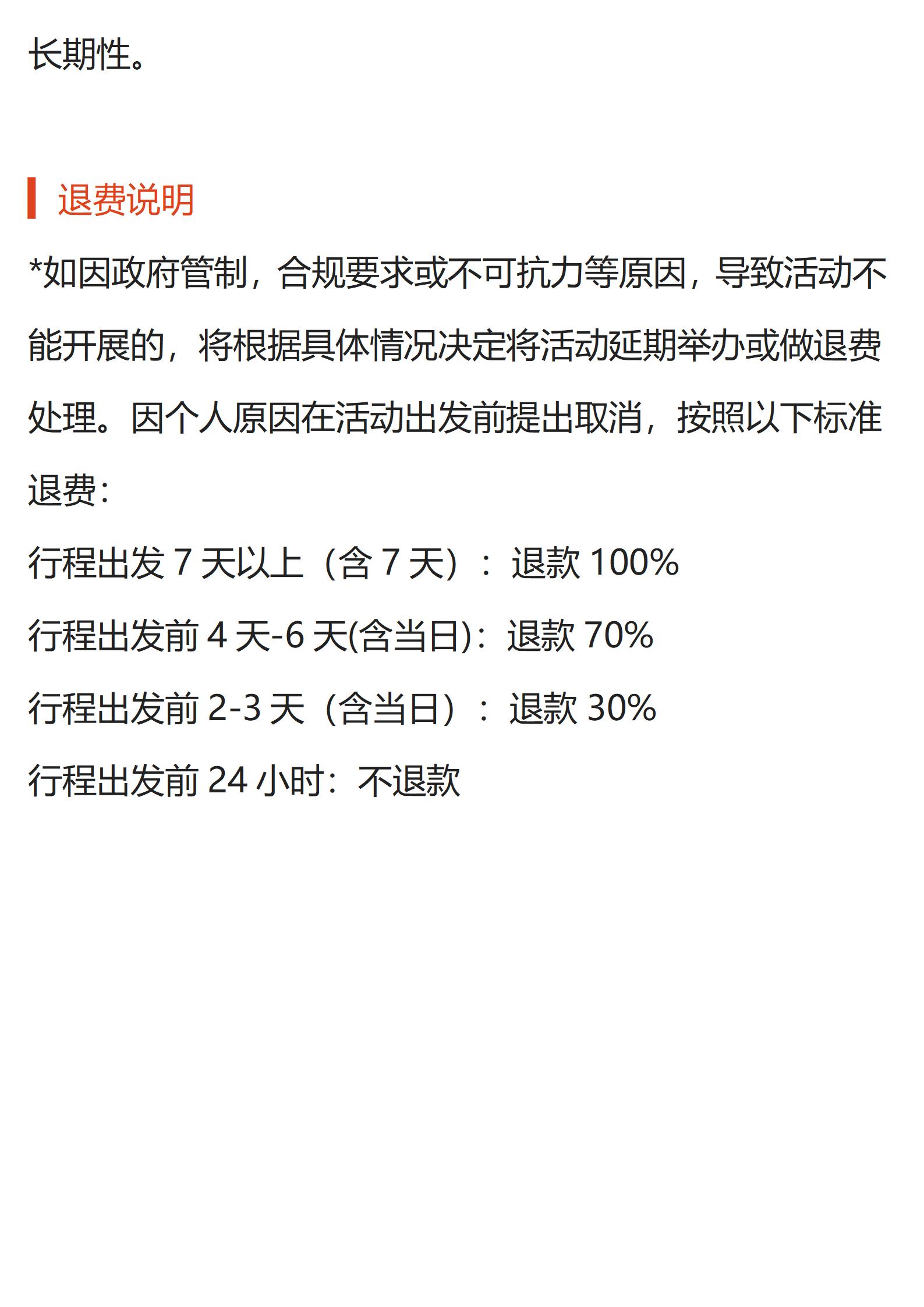 长期性。

退费说明

*如因政府管制，合规要求或不可抗力等原因，导致活动不能开展的，将根据具体情况决定将活动延期举办或做退费处理。因个人原因在活动出发前提出取消，按照以下标准退费：

行程出发7天以上（含7天）：退款100%

行程出发前4天-6天(含当日)：退款70%

行程出发前2-3天（含当日）：退款30%

行程出发前24小时：不退款